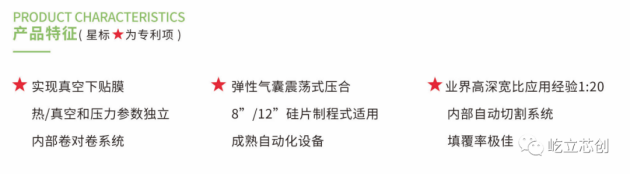 PRODUCT CHARACTERISTICS
产品特征( 星标★为专利项 )

★ 实现真空下贴膜
热/真空和压力参数独立
内部卷对卷系统

★ 弹性气囊震荡式压合
8”/12”硅片制程式适用
成熟自动化设备

★ 业界高深宽比应用经验1:20
内部自动切割系统
填覆率极佳

屹立芯创